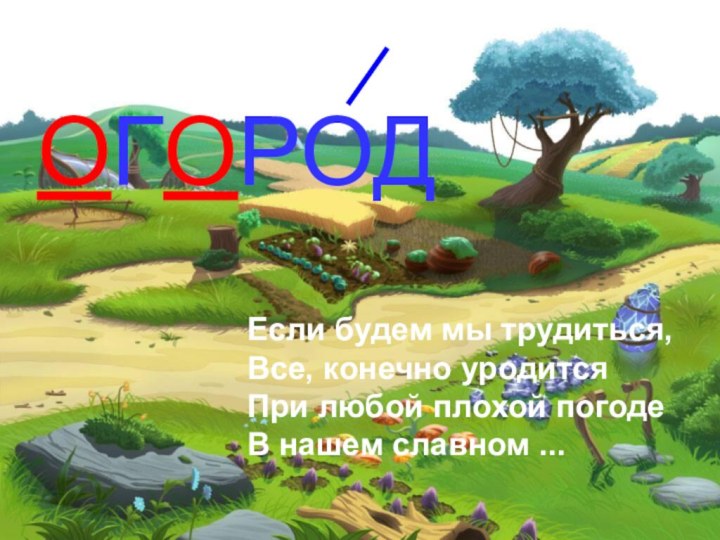 ОГОРОД

Если будем мы трудиться,
Все, конечно уродится
При любой плохой погоде
В нашем славном ...